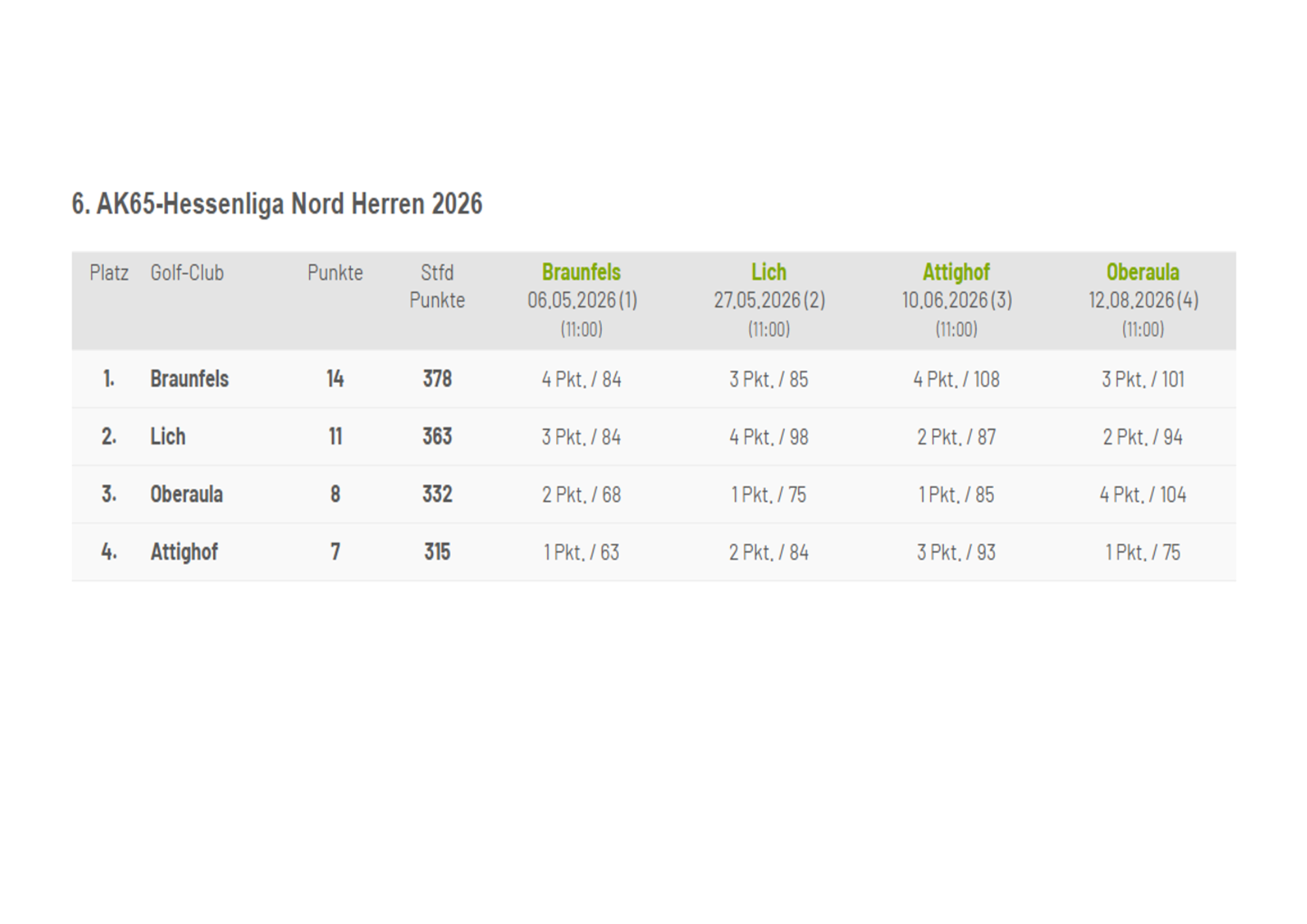 6. AK65-Hessenliga Nord Herren 2026

| Platz | Golf-Club | Punkte | Stfd Punkte | Braunfels 06.05.2026 (1) (11:00) | Lich 27.05.2026 (2) (11:00) | Attighof 10.06.2026 (3) (11:00) | Oberaula 12.08.2026 (4) (11:00) |
|---|---|---|---|---|---|---|---|
| 1. | Braunfels | 14 | 378 | 4 Pkt. / 84 | 3 Pkt. / 85 | 4 Pkt. / 108 | 3 Pkt. / 101 |
| 2. | Lich | 11 | 363 | 3 Pkt. / 84 | 4 Pkt. / 98 | 2 Pkt. / 87 | 2 Pkt. / 94 |
| 3. | Oberaula | 8 | 332 | 2 Pkt. / 68 | 1 Pkt. / 75 | 1 Pkt. / 85 | 4 Pkt. / 104 |
| 4. | Attighof | 7 | 315 | 1 Pkt. / 63 | 2 Pkt. / 84 | 3 Pkt. / 93 | 1 Pkt. / 75 |